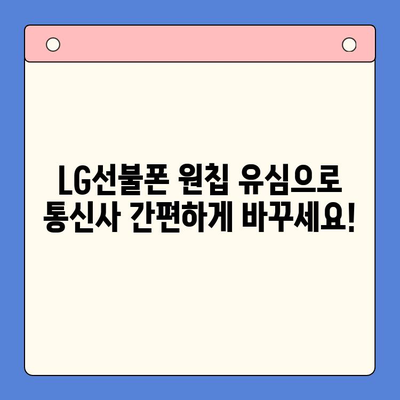 LG선불폰 원칩 유심으로
통신사 간편하게 바꾸세요!